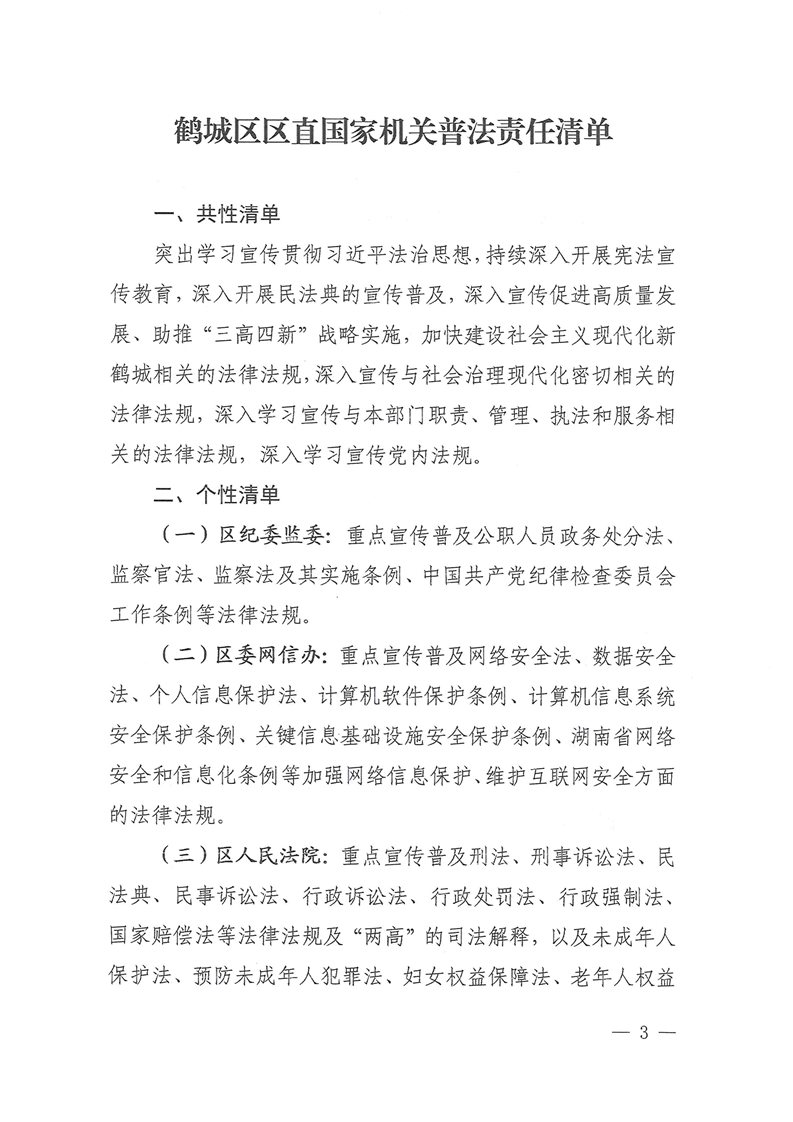 鹤城区区直国家机关普法责任清单

一、共性清单

突出学习宣传贯彻习近平法治思想，持续深入开展宪法宣传教育，深入开展民法典的宣传普及，深入宣传促进高质量发展、助推“三高四新”战略实施，加快建设社会主义现代化新鹤城相关的法律法规，深入宣传与社会治理现代化密切相关的法律法规，深入学习宣传与本部门职责、管理、执法和服务相关的法律法规，深入学习宣传党内法规。

二、个性清单

（一）区纪委监委：重点宣传普及公职人员政务处分法、监察官法、监察法及其实施条例、中国共产党纪律检查委员会工作条例等法律法规。

（二）区委网信办：重点宣传普及网络安全法、数据安全法、个人信息保护法、计算机软件保护条例、计算机信息系统安全保护条例、关键信息基础设施安全保护条例、湖南省网络安全和信息化条例等加强网络信息保护、维护互联网安全方面的法律法规。

（三）区人民法院：重点宣传普及刑法、刑事诉讼法、民法典、民事诉讼法、行政诉讼法、行政处罚法、行政强制法、国家赔偿法等法律法规及“两高”的司法解释，以及未成年人保护法、预防未成年人犯罪法、妇女权益保障法、老年人权益

— 3 —